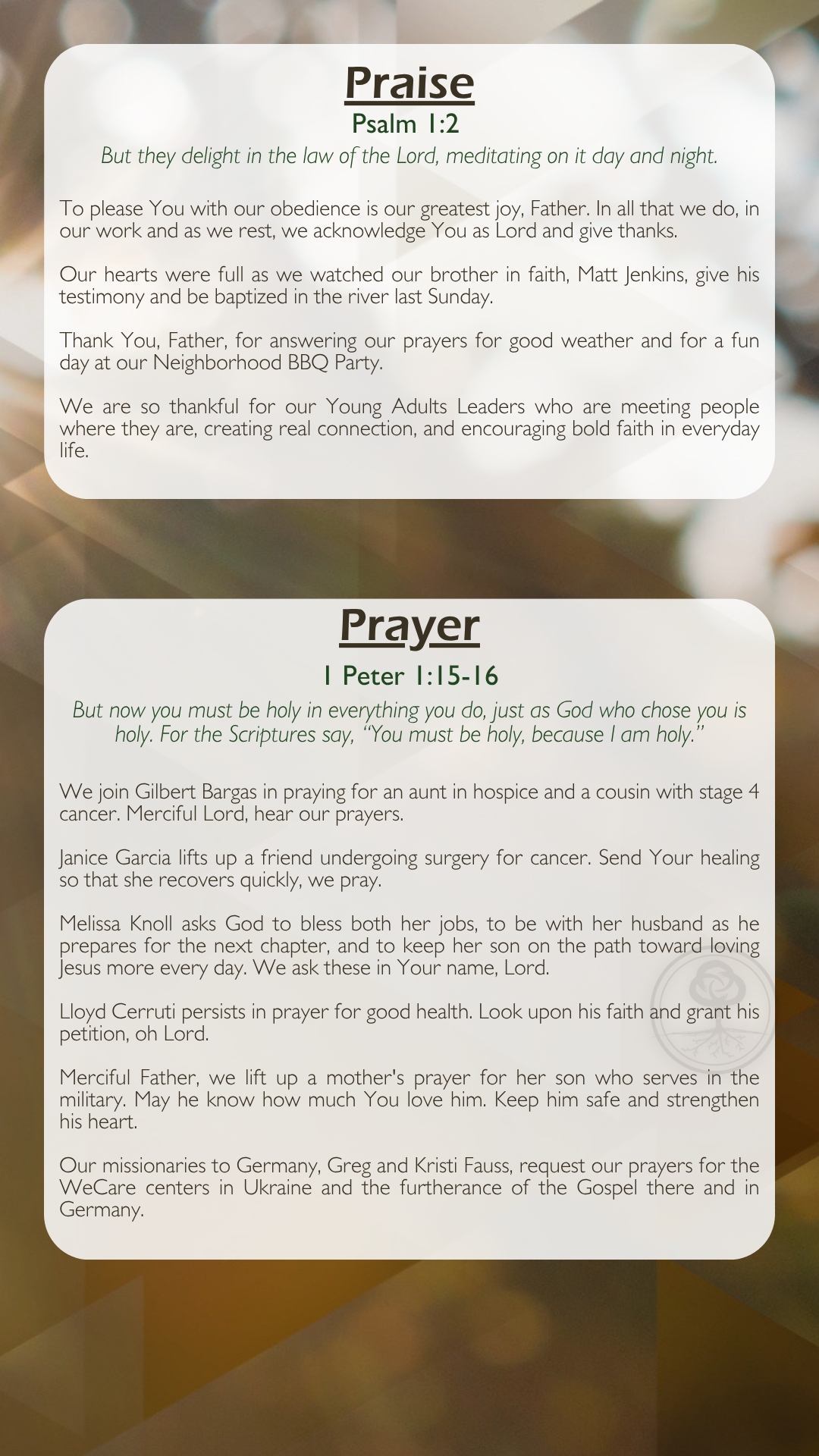 Praise

Psalm 1:2

But they delight in the law of the Lord, meditating on it day and night.

To please You with our obedience is our greatest joy, Father. In all that we do, in our work and as we rest, we acknowledge You as Lord and give thanks.

Our hearts were full as we watched our brother in faith, Matt Jenkins, give his testimony and be baptized in the river last Sunday.

Thank You, Father, for answering our prayers for good weather and for a fun day at our Neighborhood BBQ Party.

We are so thankful for our Young Adults Leaders who are meeting people where they are, creating real connection, and encouraging bold faith in everyday life.

Prayer

1 Peter 1:15-16

But now you must be holy in everything you do, just as God who chose you is holy. For the Scriptures say, "You must be holy, because I am holy."

We join Gilbert Bargas in praying for an aunt in hospice and a cousin with stage 4 cancer. Merciful Lord, hear our prayers.

Janice Garcia lifts up a friend undergoing surgery for cancer. Send Your healing so that she recovers quickly, we pray.

Melissa Knoll asks God to bless both her jobs, to be with her husband as he prepares for the next chapter, and to keep her son on the path toward loving Jesus more every day. We ask these in Your name, Lord.

Lloyd Cerruti persists in prayer for good health. Look upon his faith and grant his petition, oh Lord.

Merciful Father, we lift up a mother's prayer for her son who serves in the military. May he know how much You love him. Keep him safe and strengthen his heart.

Our missionaries to Germany, Greg and Kristi Fauss, request our prayers for the WeCare centers in Ukraine and the furtherance of the Gospel there and in Germany.